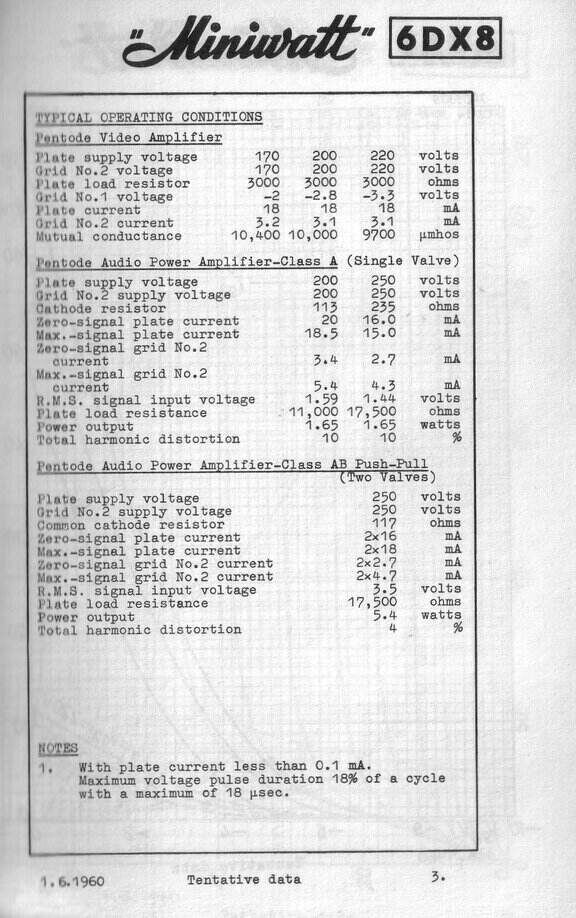 "Miniwatt" 6DX8

TYPICAL OPERATING CONDITIONS

Pentode Video Amplifier

| | | | | |
|---|---|---|---|---|
| Plate supply voltage | 170 | 200 | 220 | volts |
| Grid No.2 voltage | 170 | 200 | 220 | volts |
| Plate load resistor | 3000 | 3000 | 3000 | ohms |
| Grid No.1 voltage | -2 | -2.8 | -3.3 | volts |
| Plate current | 18 | 18 | 18 | mA |
| Grid No.2 current | 3.2 | 3.1 | 3.1 | mA |
| Mutual conductance | 10,400 | 10,000 | 9700 | µmhos |

Pentode Audio Power Amplifier-Class A (Single Valve)

| | | | |
|---|---|---|---|
| Plate supply voltage | 200 | 250 | volts |
| Grid No.2 supply voltage | 200 | 250 | volts |
| Cathode resistor | 113 | 235 | ohms |
| Zero-signal plate current | 20 | 16.0 | mA |
| Max.-signal plate current | 18.5 | 15.0 | mA |
| Zero-signal grid No.2 current | 3.4 | 2.7 | mA |
| Max.-signal grid No.2 current | 5.4 | 4.3 | mA |
| R.M.S. signal input voltage | 1.59 | 1.44 | volts |
| Plate load resistance | 11,000 | 17,500 | ohms |
| Power output | 1.65 | 1.65 | watts |
| Total harmonic distortion | 10 | 10 | % |

Pentode Audio Power Amplifier-Class AB Push-Pull (Two Valves)

| | | |
|---|---|---|
| Plate supply voltage | 250 | volts |
| Grid No.2 supply voltage | 250 | volts |
| Common cathode resistor | 117 | ohms |
| Zero-signal plate current | 2x16 | mA |
| Max.-signal plate current | 2x18 | mA |
| Zero-signal grid No.2 current | 2x2.7 | mA |
| Max.-signal grid No.2 current | 2x4.7 | mA |
| R.M.S. signal input voltage | 3.5 | volts |
| Plate load resistance | 17,500 | ohms |
| Power output | 5.4 | watts |
| Total harmonic distortion | 4 | % |

NOTES

1. With plate current less than 0.1 mA. Maximum voltage pulse duration 18% of a cycle with a maximum of 18 µsec.

1.6.1960 Tentative data 3.